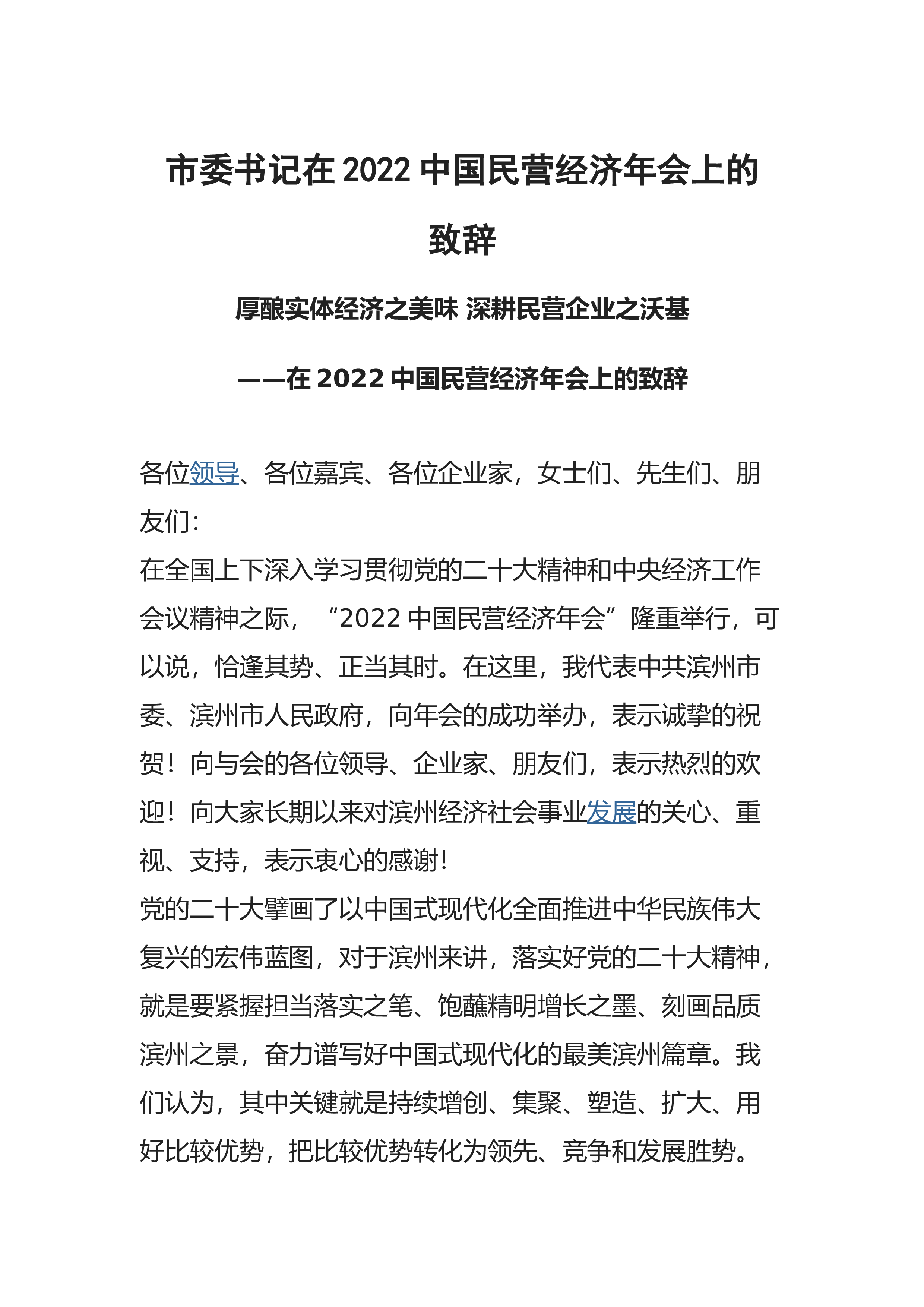 市委书记在2022中国民营经济年会上的致辞

厚酿实体经济之美味 深耕民营企业之沃基

——在2022中国民营经济年会上的致辞

各位领导、各位嘉宾、各位企业家，女士们、先生们、朋友们：

在全国上下深入学习贯彻党的二十大精神和中央经济工作会议精神之际，“2022中国民营经济年会”隆重举行，可以说，恰逢其势、正当其时。在这里，我代表中共滨州市委、滨州市人民政府，向年会的成功举办，表示诚挚的祝贺！向与会的各位领导、企业家、朋友们，表示热烈的欢迎！向大家长期以来对滨州经济社会事业发展的关心、重视、支持，表示衷心的感谢！

党的二十大擘画了以中国式现代化全面推进中华民族伟大复兴的宏伟蓝图，对于滨州来讲，落实好党的二十大精神，就是要紧握担当落实之笔、饱蘸精明增长之墨、刻画品质滨州之景，奋力谱写好中国式现代化的最美滨州篇章。我们认为，其中关键就是持续增创、集聚、塑造、扩大、用好比较优势，把比较优势转化为领先、竞争和发展胜势。